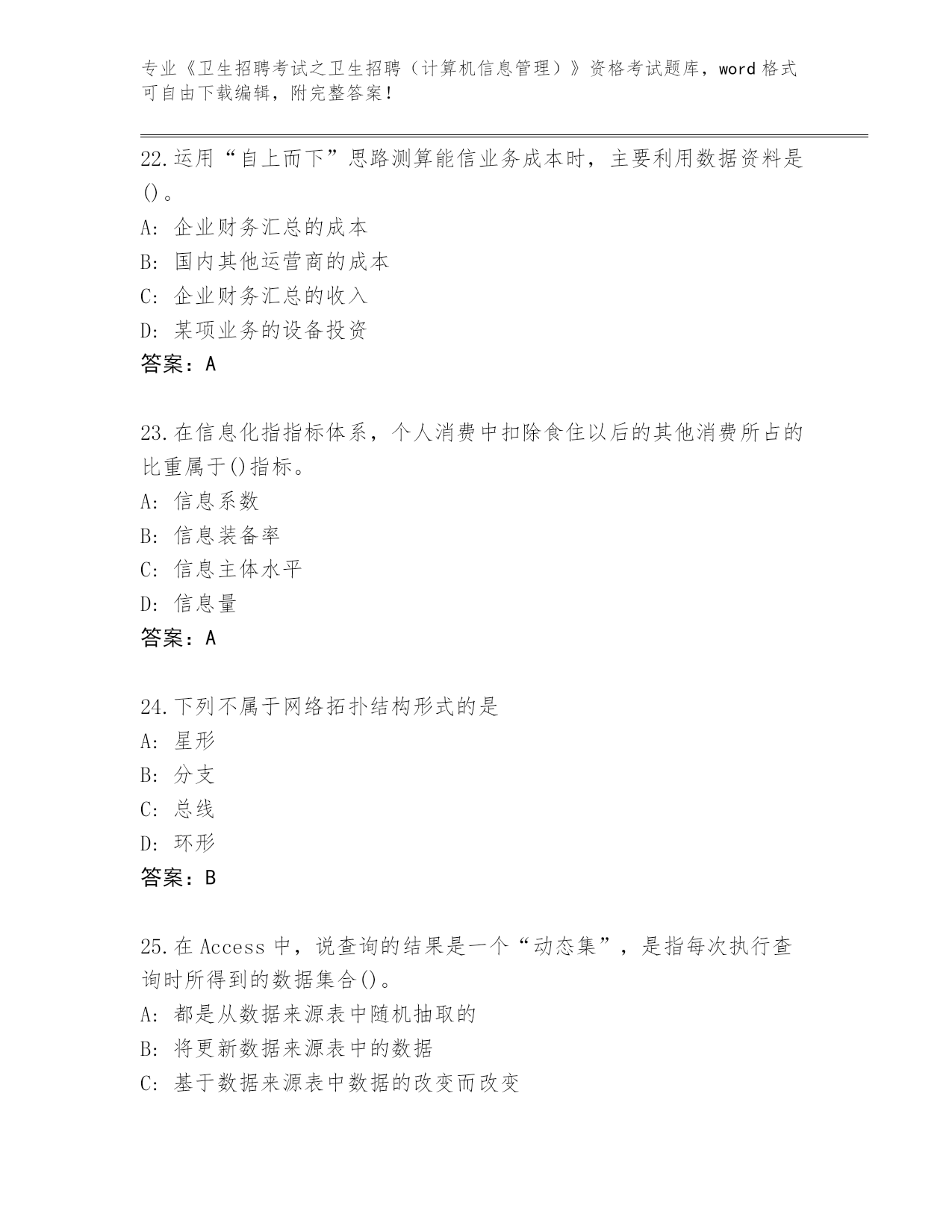 专业《卫生招聘考试之卫生招聘（计算机信息管理）》资格考试题库，word 格式可自由下载编辑，附完整答案！

22.运用“自上而下”思路测算能信业务成本时，主要利用数据资料是()。
A: 企业财务汇总的成本
B: 国内其他运营商的成本
C: 企业财务汇总的收入
D: 某项业务的设备投资
答案：A

23.在信息化指指标体系，个人消费中扣除食住以后的其他消费所占的比重属于()指标。
A: 信息系数
B: 信息装备率
C: 信息主体水平
D: 信息量
答案：A

24.下列不属于网络拓扑结构形式的是
A: 星形
B: 分支
C: 总线
D: 环形
答案：B

25.在 Access 中，说查询的结果是一个“动态集”，是指每次执行查询时所得到的数据集合()。
A: 都是从数据来源表中随机抽取的
B: 将更新数据来源表中的数据
C: 基于数据来源表中数据的改变而改变